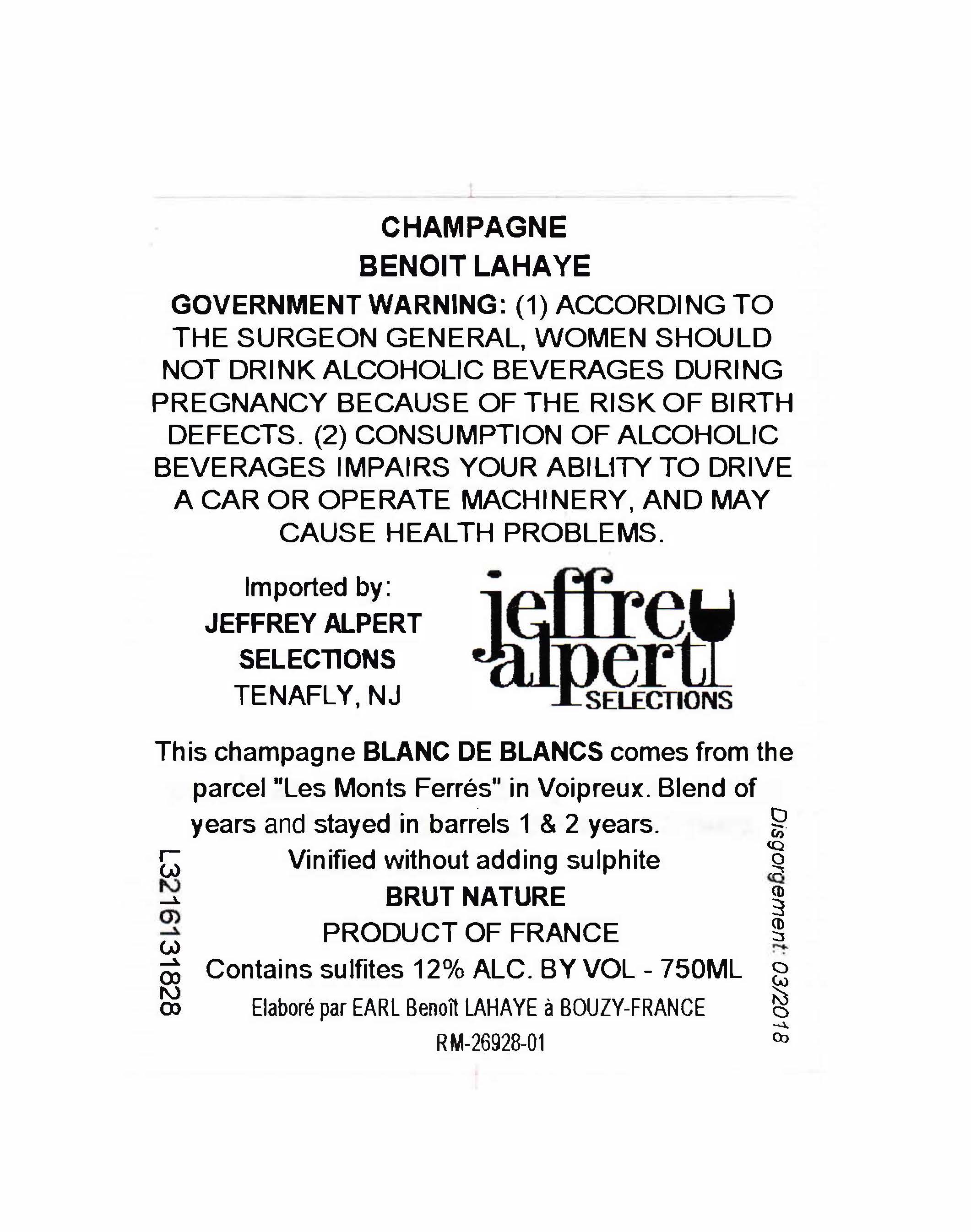 CHAMPAGNE
BENOIT LAHAYE

GOVERNMENT WARNING: (1) ACCORDING TO THE SURGEON GENERAL, WOMEN SHOULD NOT DRINK ALCOHOLIC BEVERAGES DURING PREGNANCY BECAUSE OF THE RISK OF BIRTH DEFECTS. (2) CONSUMPTION OF ALCOHOLIC BEVERAGES IMPAIRS YOUR ABILITY TO DRIVE A CAR OR OPERATE MACHINERY, AND MAY CAUSE HEALTH PROBLEMS.

Imported by:
JEFFREY ALPERT
SELECTIONS
TENAFLY, NJ

jeffrey alpert
SELECTIONS

This champagne BLANC DE BLANCS comes from the parcel "Les Monts Ferrés" in Voipreux. Blend of years and stayed in barrels 1 & 2 years.
Vinified without adding sulphite
BRUT NATURE
PRODUCT OF FRANCE
Contains sulfites 12% ALC. BY VOL - 750ML
Elaboré par EARL Benoît LAHAYE à BOUZY-FRANCE
RM-26928-01

L3216131828

Disgorgement: 03/2018